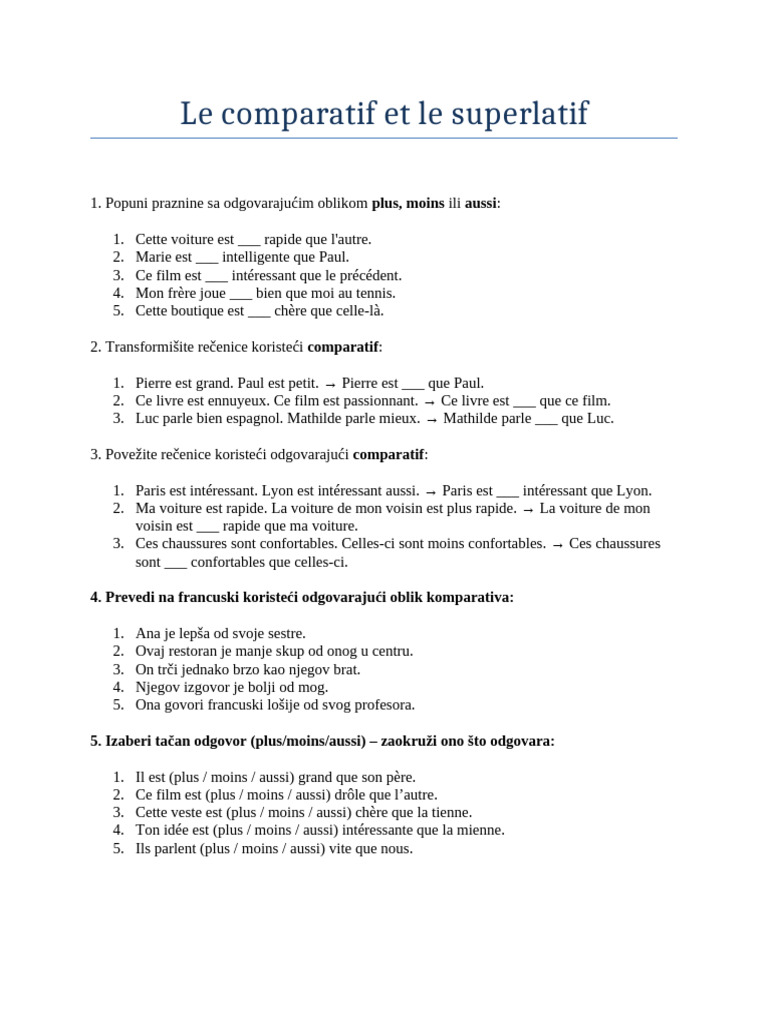 Le comparatif et le superlatif

1. Popuni praznine sa odgovarajućim oblikom **plus, moins** ili **aussi**:

1. Cette voiture est ___ rapide que l'autre.
2. Marie est ___ intelligente que Paul.
3. Ce film est ___ intéressant que le précédent.
4. Mon frère joue ___ bien que moi au tennis.
5. Cette boutique est ___ chère que celle-là.

2. Transformišite rečenice koristeći **comparatif**:

1. Pierre est grand. Paul est petit. → Pierre est ___ que Paul.
2. Ce livre est ennuyeux. Ce film est passionnant. → Ce livre est ___ que ce film.
3. Luc parle bien espagnol. Mathilde parle mieux. → Mathilde parle ___ que Luc.

3. Povežite rečenice koristeći odgovarajući **comparatif**:

1. Paris est intéressant. Lyon est intéressant aussi. → Paris est ___ intéressant que Lyon.
2. Ma voiture est rapide. La voiture de mon voisin est plus rapide. → La voiture de mon voisin est ___ rapide que ma voiture.
3. Ces chaussures sont confortables. Celles-ci sont moins confortables. → Ces chaussures sont ___ confortables que celles-ci.

**4. Prevedi na francuski koristeći odgovarajući oblik komparativa:**

1. Ana je lepša od svoje sestre.
2. Ovaj restoran je manje skup od onog u centru.
3. On trči jednako brzo kao njegov brat.
4. Njegov izgovor je bolji od mog.
5. Ona govori francuski lošije od svog profesora.

**5. Izaberi tačan odgovor (plus/moins/aussi) – zaokruži ono što odgovara:**

1. Il est (plus / moins / aussi) grand que son père.
2. Ce film est (plus / moins / aussi) drôle que l'autre.
3. Cette veste est (plus / moins / aussi) chère que la tienne.
4. Ton idée est (plus / moins / aussi) intéressante que la mienne.
5. Ils parlent (plus / moins / aussi) vite que nous.